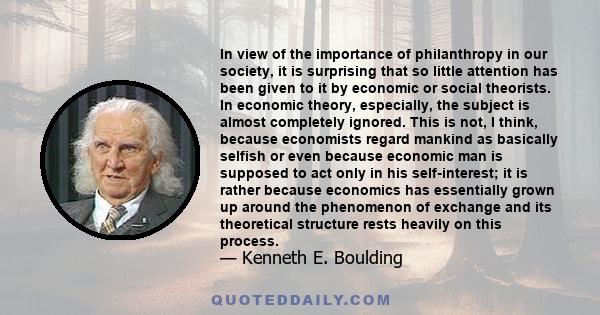 In view of the importance of philanthropy in our society, it is surprising that so little attention has been given to it by economic or social theorists. In economic theory, especially, the subject is almost completely ignored. This is not, I think, because economists regard mankind as basically selfish or even because economic man is supposed to act only in his self-interest; it is rather because economics has essentially grown up around the phenomenon of exchange and its theoretical structure rests heavily on this process.
— Kenneth E. Boulding

QUOTEDDAILY.COM